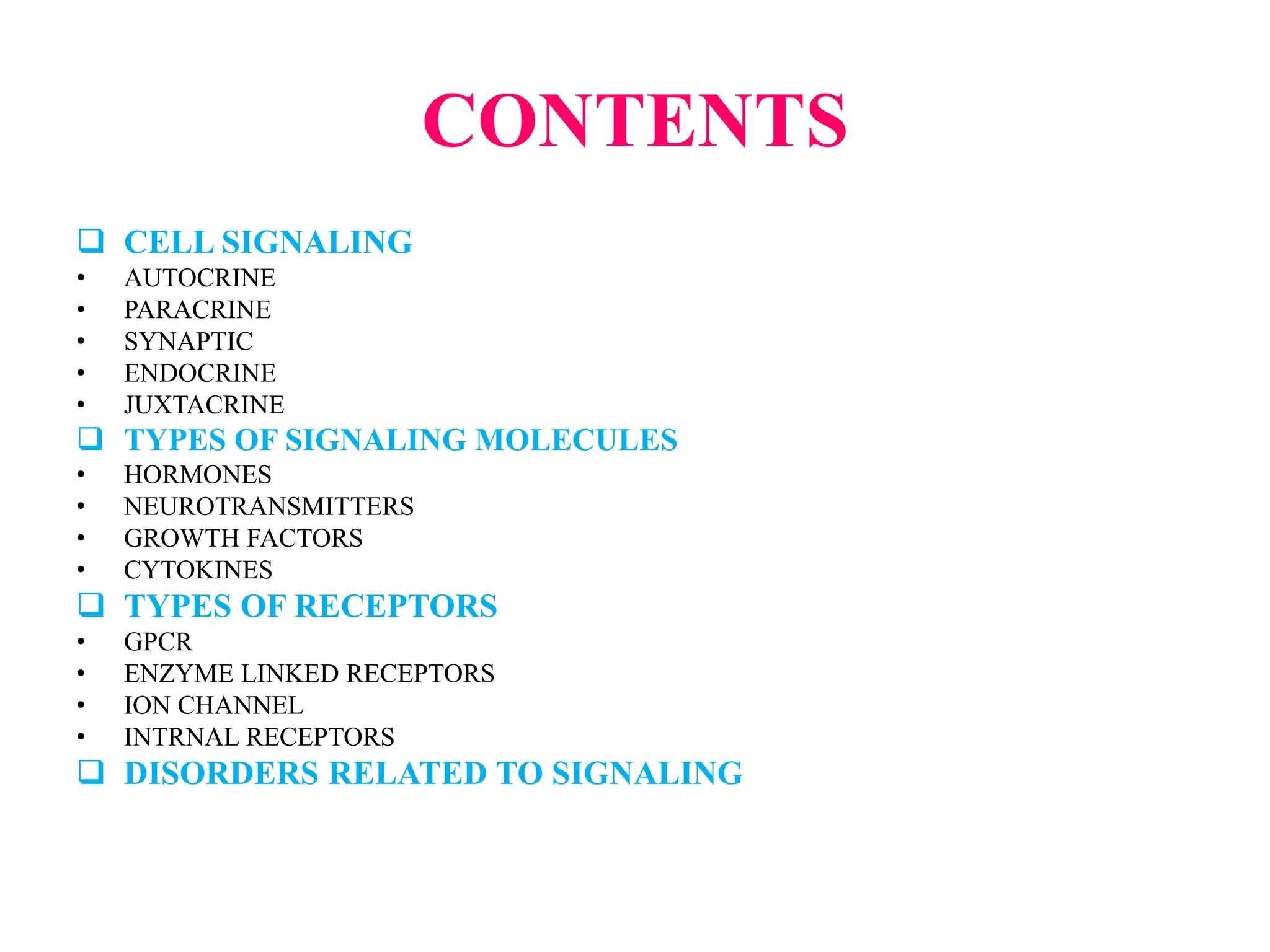 CONTENTS

❑ CELL SIGNALING
• AUTOCRINE
• PARACRINE
• SYNAPTIC
• ENDOCRINE
• JUXTACRINE
❑ TYPES OF SIGNALING MOLECULES
• HORMONES
• NEUROTRANSMITTERS
• GROWTH FACTORS
• CYTOKINES
❑ TYPES OF RECEPTORS
• GPCR
• ENZYME LINKED RECEPTORS
• ION CHANNEL
• INTRNAL RECEPTORS
❑ DISORDERS RELATED TO SIGNALING